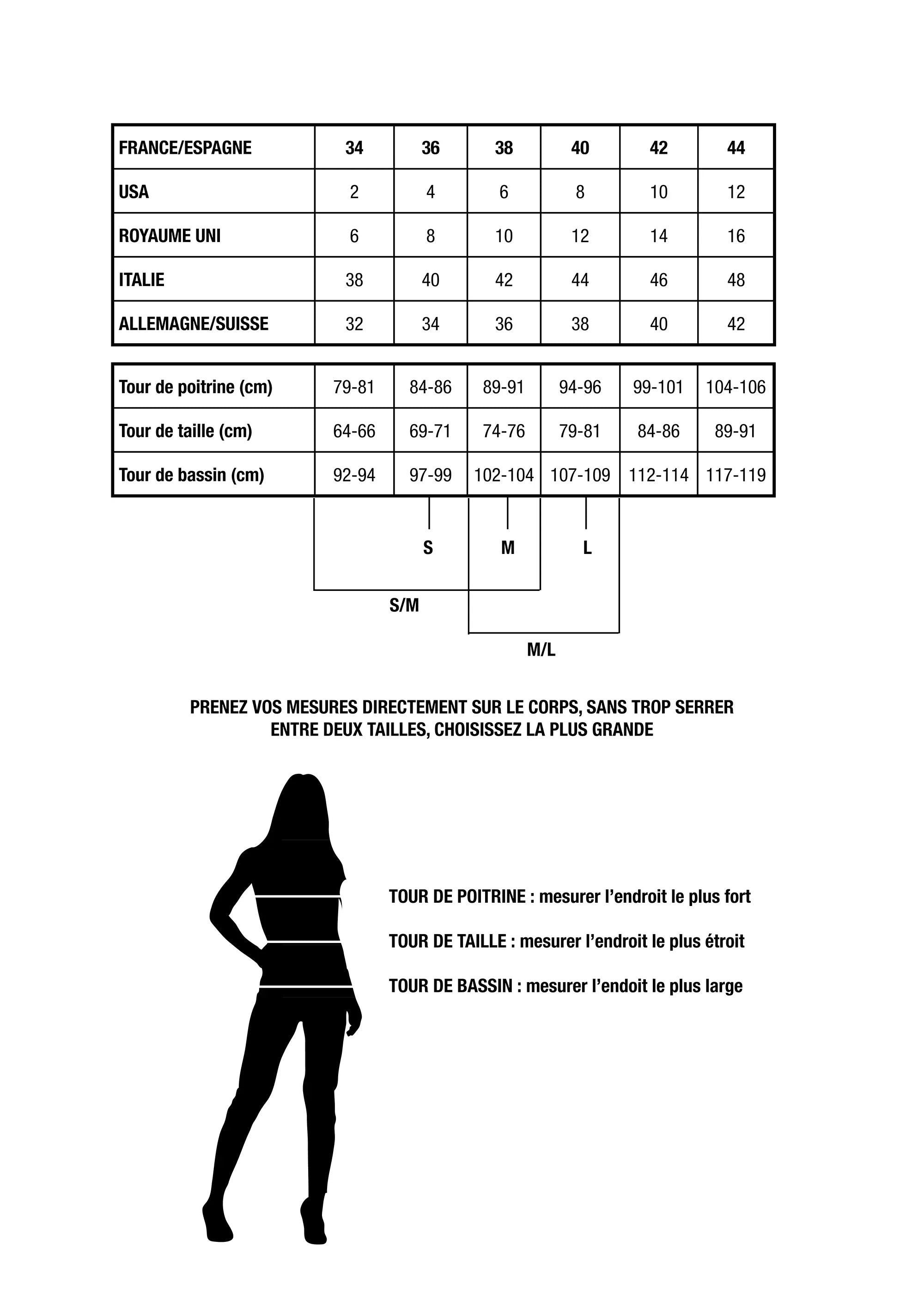 | FRANCE/ESPAGNE | 34 | 36 | 38 | 40 | 42 | 44 |
|---|---|---|---|---|---|---|
| USA | 2 | 4 | 6 | 8 | 10 | 12 |
| ROYAUME UNI | 6 | 8 | 10 | 12 | 14 | 16 |
| ITALIE | 38 | 40 | 42 | 44 | 46 | 48 |
| ALLEMAGNE/SUISSE | 32 | 34 | 36 | 38 | 40 | 42 |

| Tour de poitrine (cm) | 79-81 | 84-86 | 89-91 | 94-96 | 99-101 | 104-106 |
|---|---|---|---|---|---|---|
| Tour de taille (cm) | 64-66 | 69-71 | 74-76 | 79-81 | 84-86 | 89-91 |
| Tour de bassin (cm) | 92-94 | 97-99 | 102-104 | 107-109 | 112-114 | 117-119 |

S M L

S/M

M/L

PRENEZ VOS MESURES DIRECTEMENT SUR LE CORPS, SANS TROP SERRER
ENTRE DEUX TAILLES, CHOISISSEZ LA PLUS GRANDE

TOUR DE POITRINE : mesurer l’endroit le plus fort

TOUR DE TAILLE : mesurer l’endroit le plus étroit

TOUR DE BASSIN : mesurer l’endoit le plus large